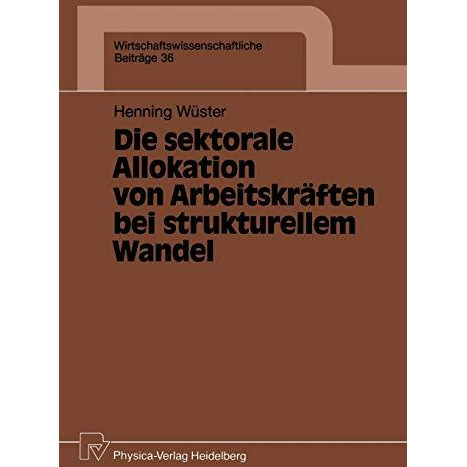 Wirtschaftswissenschaftliche
Beiträge 36

Henning Wüster

Die sektorale Allokation von Arbeitskräften bei strukturellem Wandel

Physica-Verlag Heidelberg